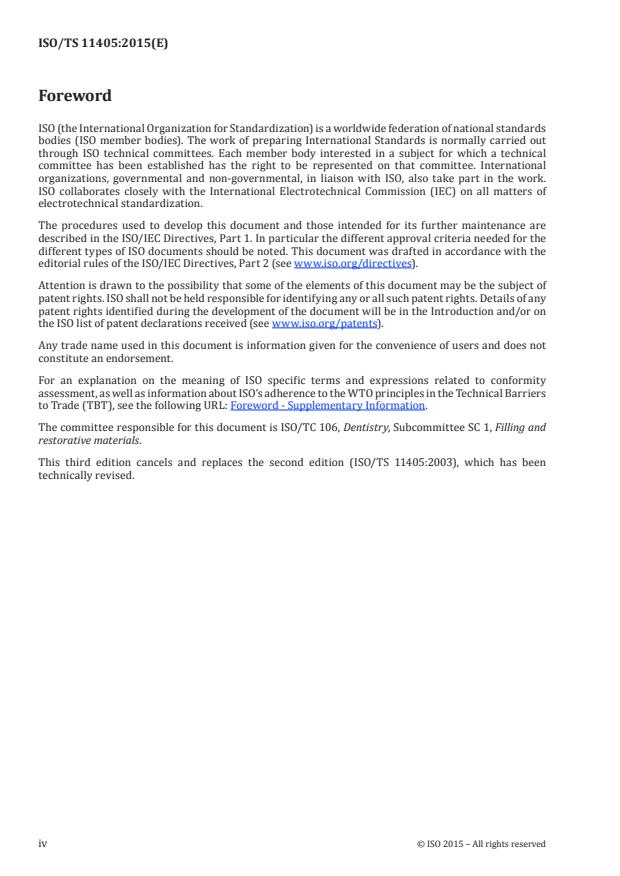 ISO/TS 11405:2015(E)

Foreword

ISO (the International Organization for Standardization) is a worldwide federation of national standards bodies (ISO member bodies). The work of preparing International Standards is normally carried out through ISO technical committees. Each member body interested in a subject for which a technical committee has been established has the right to be represented on that committee. International organizations, governmental and non-governmental, in liaison with ISO, also take part in the work. ISO collaborates closely with the International Electrotechnical Commission (IEC) on all matters of electrotechnical standardization.

The procedures used to develop this document and those intended for its further maintenance are described in the ISO/IEC Directives, Part 1. In particular the different approval criteria needed for the different types of ISO documents should be noted. This document was drafted in accordance with the editorial rules of the ISO/IEC Directives, Part 2 (see www.iso.org/directives).

Attention is drawn to the possibility that some of the elements of this document may be the subject of patent rights. ISO shall not be held responsible for identifying any or all such patent rights. Details of any patent rights identified during the development of the document will be in the Introduction and/or on the ISO list of patent declarations received (see www.iso.org/patents).

Any trade name used in this document is information given for the convenience of users and does not constitute an endorsement.

For an explanation on the meaning of ISO specific terms and expressions related to conformity assessment, as well as information about ISO's adherence to the WTO principles in the Technical Barriers to Trade (TBT), see the following URL: Foreword - Supplementary Information.

The committee responsible for this document is ISO/TC 106, Dentistry, Subcommittee SC 1, Filling and restorative materials.

This third edition cancels and replaces the second edition (ISO/TS 11405:2003), which has been technically revised.

iv

© ISO 2015 – All rights reserved